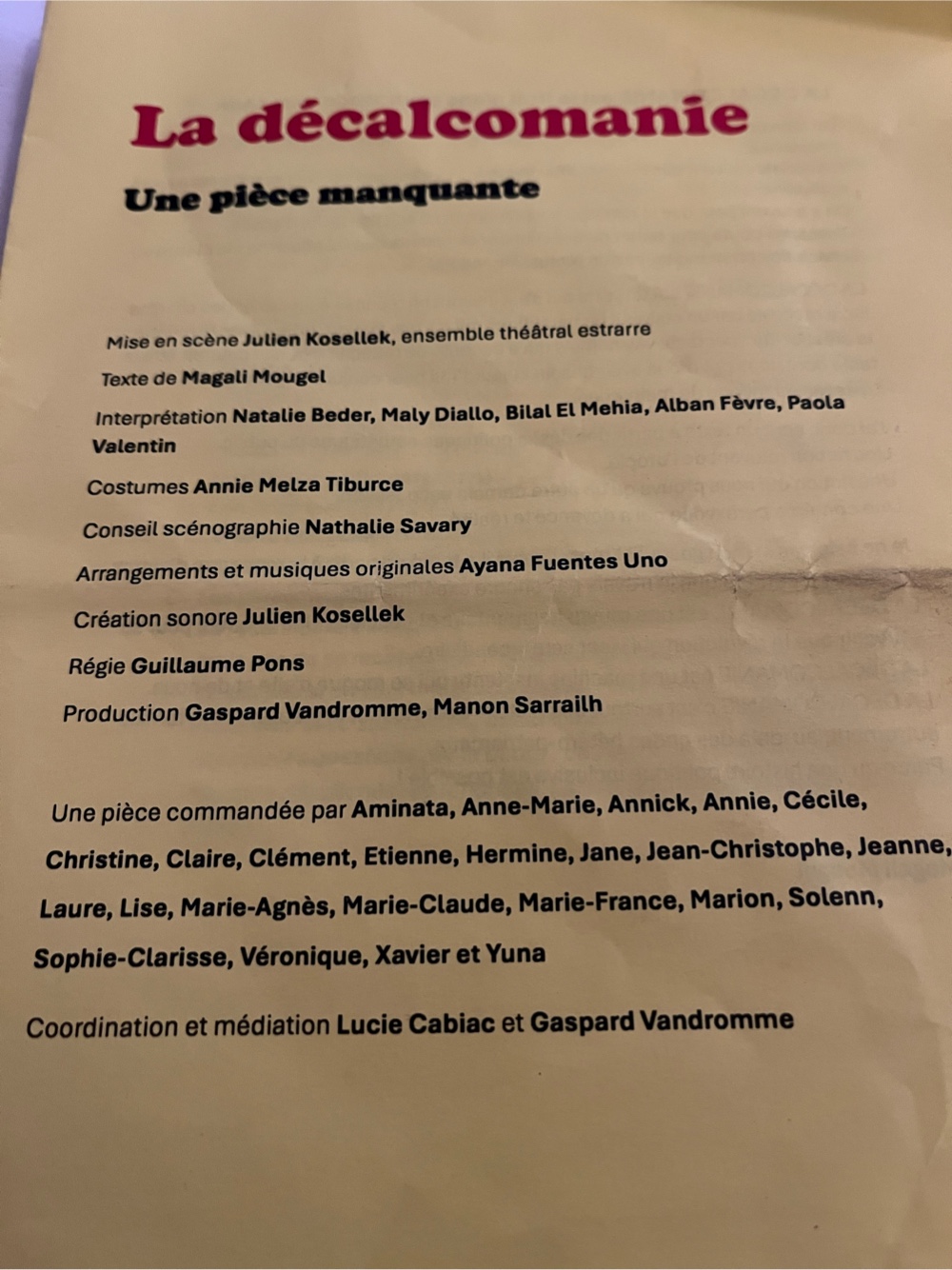 La décalcomanie

Une pièce manquante

Mise en scène Julien Kosellek, ensemble théâtral estrarre

Texte de Magali Mougel

Interprétation Natalie Beder, Maly Diallo, Bilal El Mehia, Alban Fèvre, Paola Valentin

Costumes Annie Melza Tiburce

Conseil scénographie Nathalie Savary

Arrangements et musiques originales Ayana Fuentes Uno

Création sonore Julien Kosellek

Régie Guillaume Pons

Production Gaspard Vandromme, Manon Sarrailh

Une pièce commandée par Aminata, Anne-Marie, Annick, Annie, Cécile, Christine, Claire, Clément, Etienne, Hermine, Jane, Jean-Christophe, Jeanne, Laure, Lise, Marie-Agnès, Marie-Claude, Marie-France, Marion, Solenn, Sophie-Clarisse, Véronique, Xavier et Yuna

Coordination et médiation Lucie Cabiac et Gaspard Vandromme